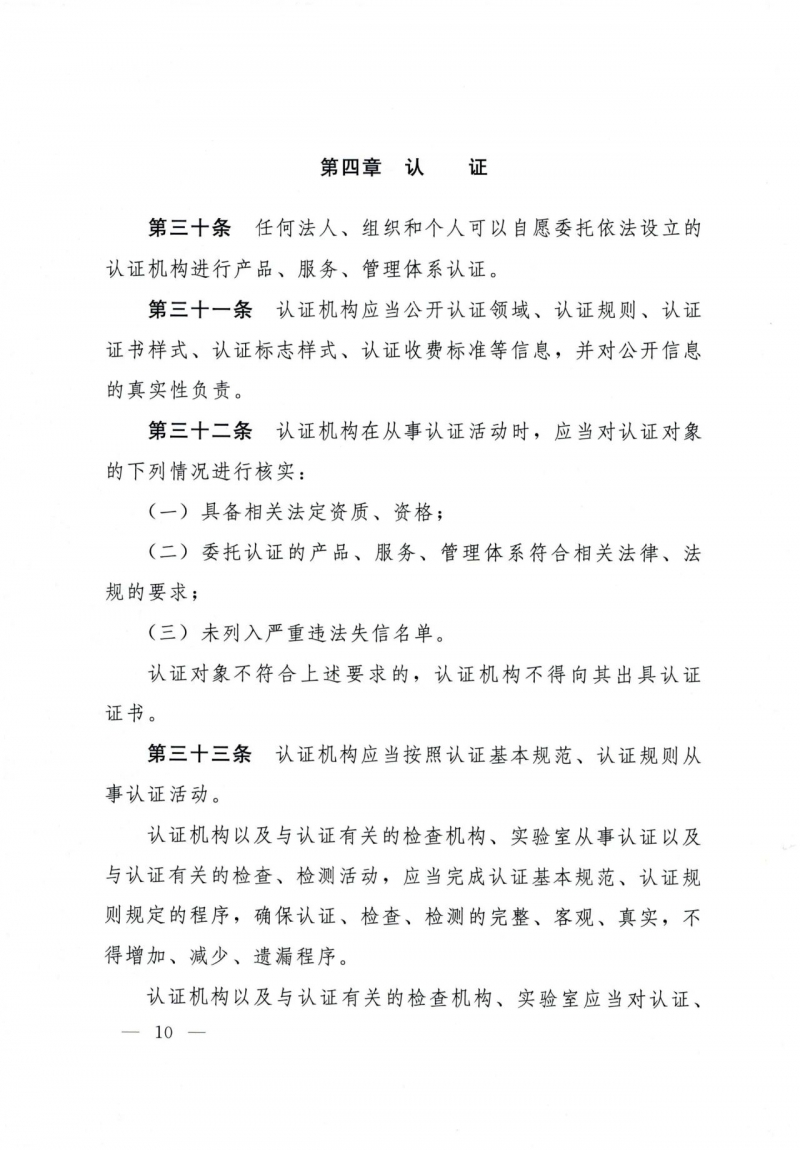 第四章　认　　证

第三十条　任何法人、组织和个人可以自愿委托依法设立的认证机构进行产品、服务、管理体系认证。

第三十一条　认证机构应当公开认证领域、认证规则、认证证书样式、认证标志样式、认证收费标准等信息，并对公开信息的真实性负责。

第三十二条　认证机构在从事认证活动时，应当对认证对象的下列情况进行核实：

（一）具备相关法定资质、资格；

（二）委托认证的产品、服务、管理体系符合相关法律、法规的要求；

（三）未列入严重违法失信名单。

认证对象不符合上述要求的，认证机构不得向其出具认证证书。

第三十三条　认证机构应当按照认证基本规范、认证规则从事认证活动。

认证机构以及与认证有关的检查机构、实验室从事认证以及与认证有关的检查、检测活动，应当完成认证基本规范、认证规则规定的程序，确保认证、检查、检测的完整、客观、真实，不得增加、减少、遗漏程序。

认证机构以及与认证有关的检查机构、实验室应当对认证、

— 10 —